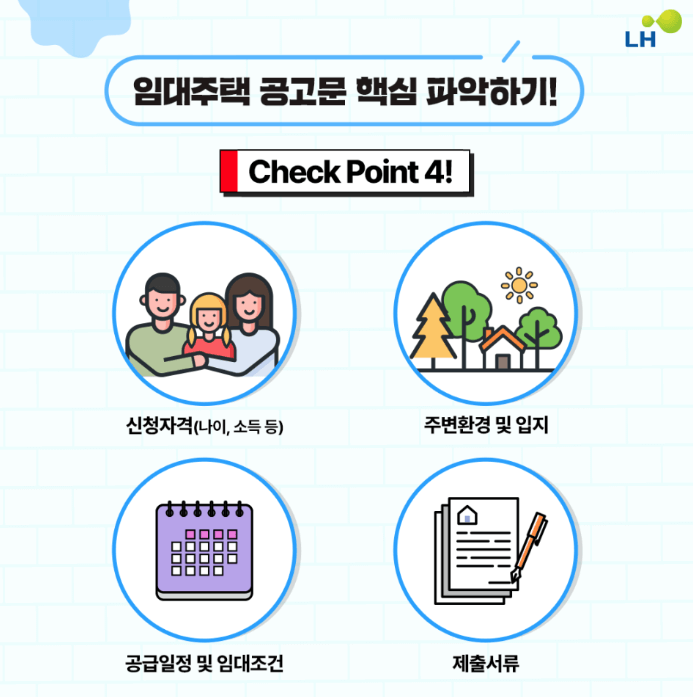 LH

임대주택 공고문 핵심 파악하기!

Check Point 4!

신청자격(나이, 소득 등)

주변환경 및 입지

공급일정 및 임대조건

제출서류